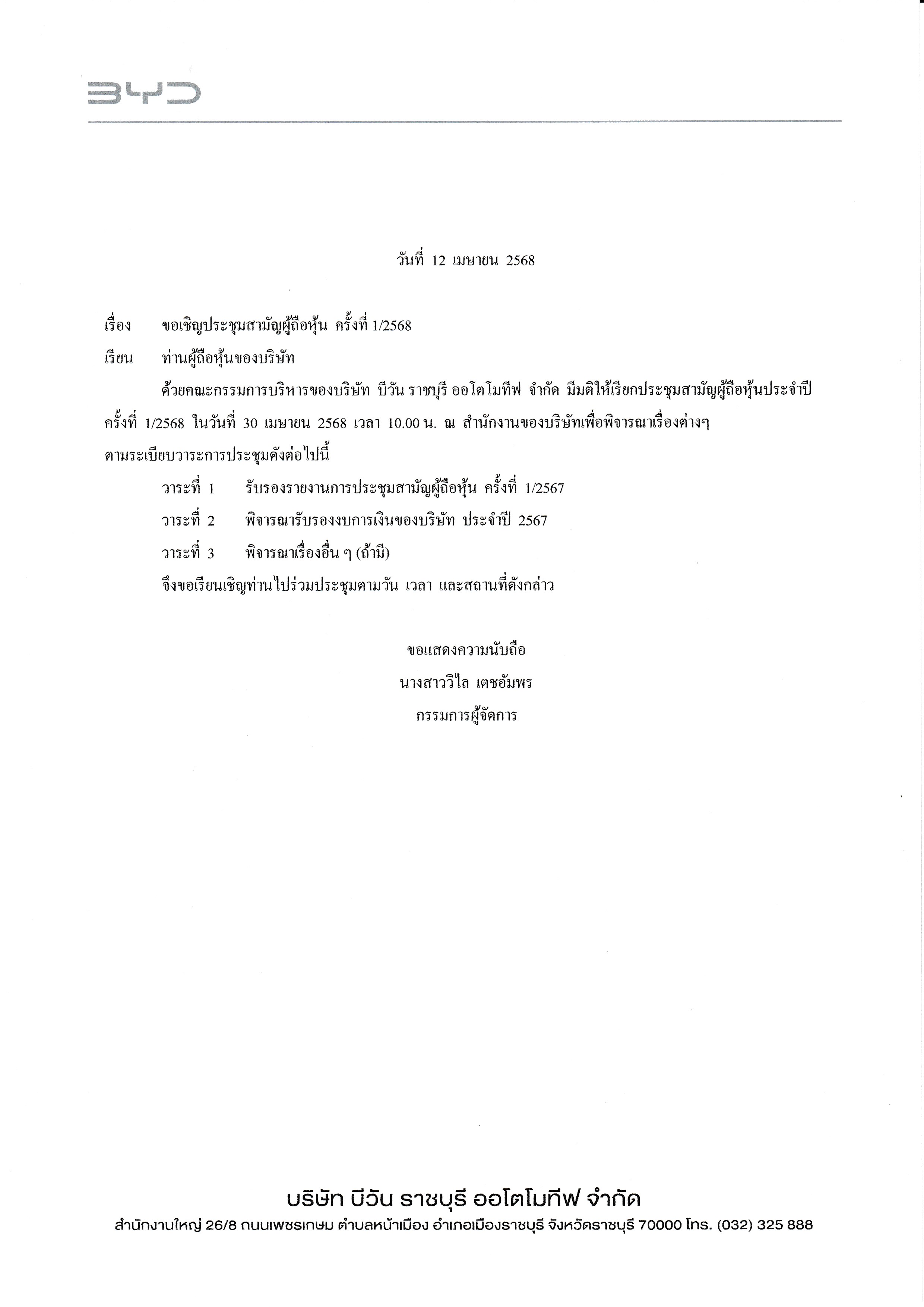 BYD

วันที่ 12 เมษายน 2568

เรื่อง ขอเชิญประชุมสามัญผู้ถือหุ้น ครั้งที่ 1/2568

เรียน ท่านผู้ถือหุ้นของบริษัท

ด้วยคณะกรรมการบริหารของบริษัท บีวัน ราชบุรี ออโตโมทีฟ จำกัด มีมติให้เรียกประชุมสามัญผู้ถือหุ้นประจำปี ครั้งที่ 1/2568 ในวันที่ 30 เมษายน 2568 เวลา 10.00 น. ณ สำนักงานของบริษัทเพื่อพิจารณาเรื่องต่างๆ ตามระเบียบวาระการประชุมดังต่อไปนี้

วาระที่ 1 รับรองรายงานการประชุมสามัญผู้ถือหุ้น ครั้งที่ 1/2567

วาระที่ 2 พิจารณารับรองงบการเงินของบริษัท ประจำปี 2567

วาระที่ 3 พิจารณาเรื่องอื่น ๆ (ถ้ามี)

จึงขอเรียนเชิญท่านไปร่วมประชุมตามวัน เวลา และสถานที่ดังกล่าว

ขอแสดงความนับถือ

นางสาววิไล เตชอัมพร

กรรมการผู้จัดการ

บริษัท บีวัน ราชบุรี ออโตโมทีฟ จำกัด

สำนักงานใหญ่ 26/8 ถนนเพชรเกษม ตำบลหน้าเมือง อำเภอเมืองราชบุรี จังหวัดราชบุรี 70000 โทร. (032) 325 888